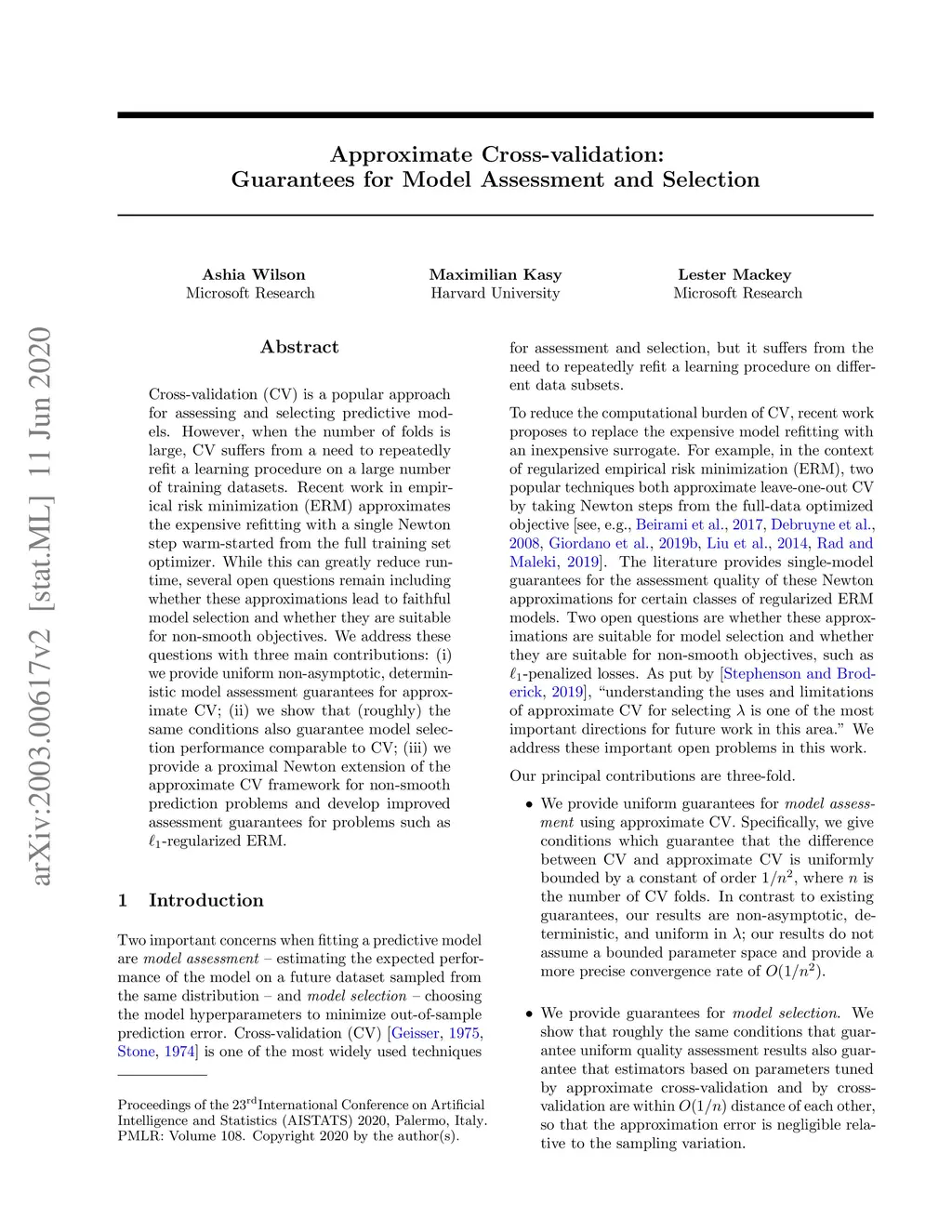 arXiv:2003.00617v2 [stat.ML] 11 Jun 2020

Approximate Cross-validation:
Guarantees for Model Assessment and Selection

Ashia Wilson
Microsoft Research

Maximilian Kasy
Harvard University

Lester Mackey
Microsoft Research

Abstract

Cross-validation (CV) is a popular approach for assessing and selecting predictive models. However, when the number of folds is large, CV suffers from a need to repeatedly refit a learning procedure on a large number of training datasets. Recent work in empirical risk minimization (ERM) approximates the expensive refitting with a single Newton step warm-started from the full training set optimizer. While this can greatly reduce runtime, several open questions remain including whether these approximations lead to faithful model selection and whether they are suitable for non-smooth objectives. We address these questions with three main contributions: (i) we provide uniform non-asymptotic, deterministic model assessment guarantees for approximate CV; (ii) we show that (roughly) the same conditions also guarantee model selection performance comparable to CV; (iii) we provide a proximal Newton extension of the approximate CV framework for non-smooth prediction problems and develop improved assessment guarantees for problems such as $\ell_1$-regularized ERM.

1 Introduction

Two important concerns when fitting a predictive model are model assessment – estimating the expected performance of the model on a future dataset sampled from the same distribution – and model selection – choosing the model hyperparameters to minimize out-of-sample prediction error. Cross-validation (CV) [Geisser, 1975, Stone, 1974] is one of the most widely used techniques

Proceedings of the 23$^{rd}$International Conference on Artificial Intelligence and Statistics (AISTATS) 2020, Palermo, Italy. PMLR: Volume 108. Copyright 2020 by the author(s).

for assessment and selection, but it suffers from the need to repeatedly refit a learning procedure on different data subsets.

To reduce the computational burden of CV, recent work proposes to replace the expensive model refitting with an inexpensive surrogate. For example, in the context of regularized empirical risk minimization (ERM), two popular techniques both approximate leave-one-out CV by taking Newton steps from the full-data optimized objective [see, e.g., Beirami et al., 2017, Debruyne et al., 2008, Giordano et al., 2019b, Liu et al., 2014, Rad and Maleki, 2019]. The literature provides single-model guarantees for the assessment quality of these Newton approximations for certain classes of regularized ERM models. Two open questions are whether these approximations are suitable for model selection and whether they are suitable for non-smooth objectives, such as $\ell_1$-penalized losses. As put by [Stephenson and Broderick, 2019], “understanding the uses and limitations of approximate CV for selecting $\lambda$ is one of the most important directions for future work in this area.” We address these important open problems in this work.

Our principal contributions are three-fold.

• We provide uniform guarantees for model assessment using approximate CV. Specifically, we give conditions which guarantee that the difference between CV and approximate CV is uniformly bounded by a constant of order $1/n^2$, where $n$ is the number of CV folds. In contrast to existing guarantees, our results are non-asymptotic, deterministic, and uniform in $\lambda$; our results do not assume a bounded parameter space and provide a more precise convergence rate of $O(1/n^2)$.

• We provide guarantees for model selection. We show that roughly the same conditions that guarantee uniform quality assessment results also guarantee that estimators based on parameters tuned by approximate cross-validation and by cross-validation are within $O(1/n)$ distance of each other, so that the approximation error is negligible relative to the sampling variation.